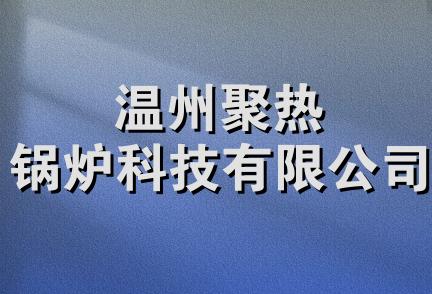 温州聚热
锅炉科技有限公司